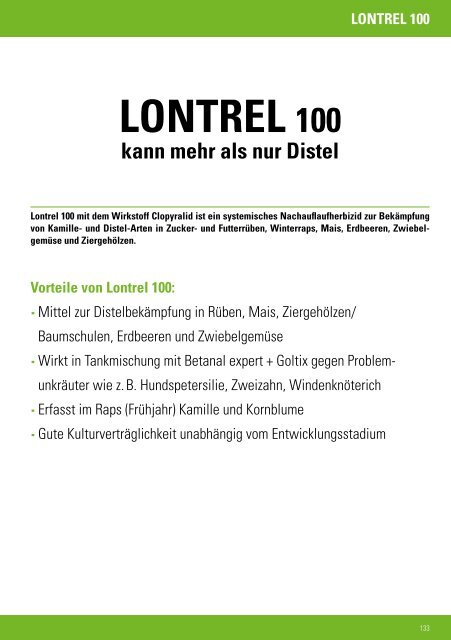 LONTREL 100

LONTREL 100
kann mehr als nur Distel

Lontrel 100 mit dem Wirkstoff Clopyralid ist ein systemisches Nachauflaufherbizid zur Bekämpfung von Kamille- und Distel-Arten in Zucker- und Futterrüben, Winterraps, Mais, Erdbeeren, Zwiebelgemüse und Ziergehölzen.

Vorteile von Lontrel 100:
· Mittel zur Distelbekämpfung in Rüben, Mais, Ziergehölzen/ Baumschulen, Erdbeeren und Zwiebelgemüse
· Wirkt in Tankmischung mit Betanal expert + Goltix gegen Problemunkräuter wie z. B. Hundspetersilie, Zweizahn, Windenknöterich
· Erfasst im Raps (Frühjahr) Kamille und Kornblume
· Gute Kulturverträglichkeit unabhängig vom Entwicklungsstadium

133